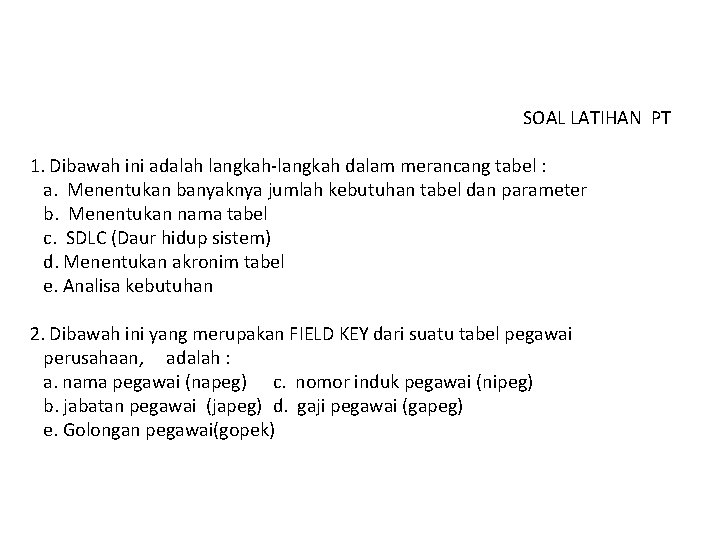 SOAL LATIHAN PT

1. Dibawah ini adalah langkah-langkah dalam merancang tabel :
a. Menentukan banyaknya jumlah kebutuhan tabel dan parameter
b. Menentukan nama tabel
c. SDLC (Daur hidup sistem)
d. Menentukan akronim tabel
e. Analisa kebutuhan

2. Dibawah ini yang merupakan FIELD KEY dari suatu tabel pegawai perusahaan, adalah :
a. nama pegawai (napeg) c. nomor induk pegawai (nipeg)
b. jabatan pegawai (japeg) d. gaji pegawai (gapeg)
e. Golongan pegawai(gopek)